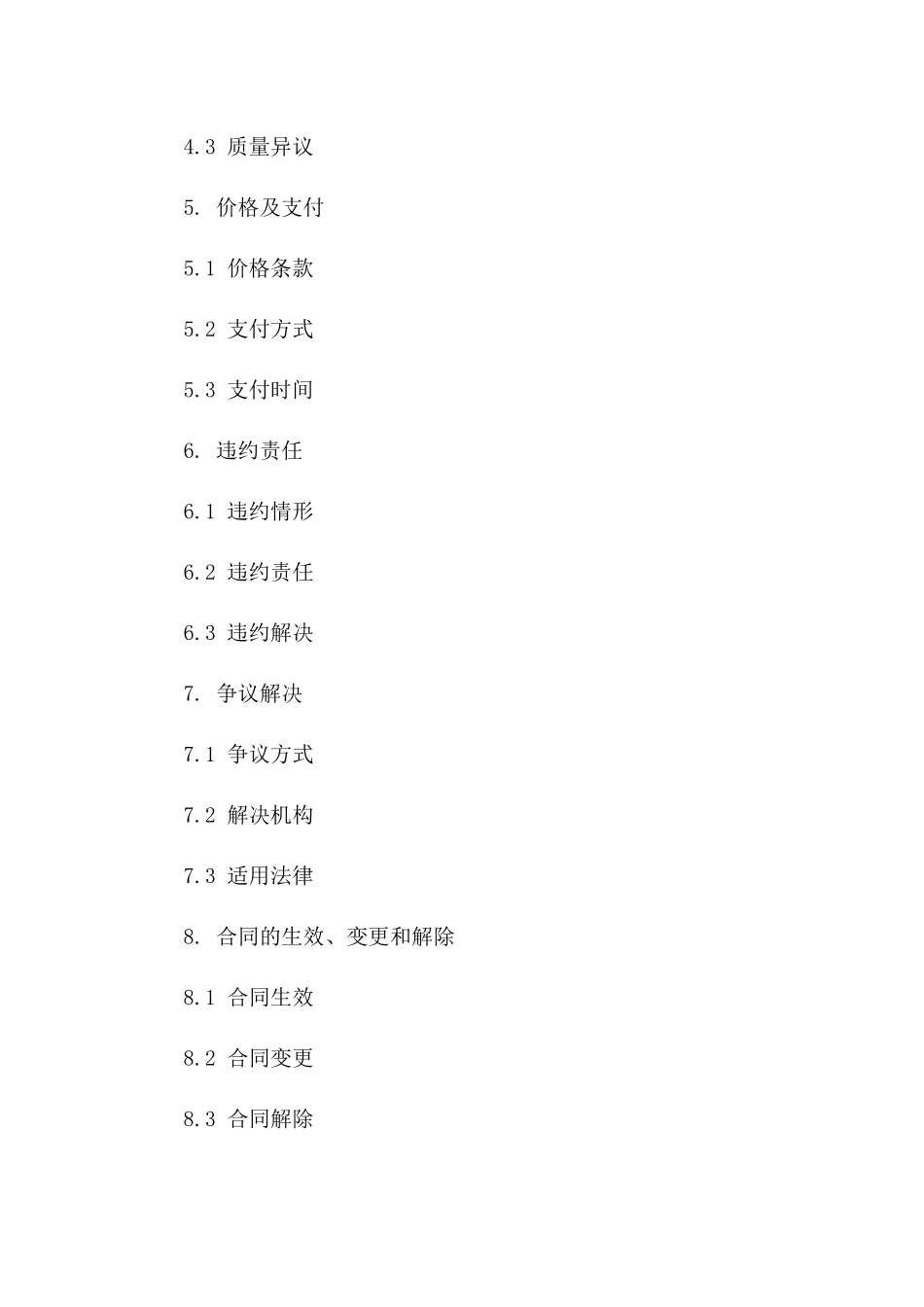 4.3 质量异议

5. 价格及支付

5.1 价格条款

5.2 支付方式

5.3 支付时间

6. 违约责任

6.1 违约情形

6.2 违约责任

6.3 违约解决

7. 争议解决

7.1 争议方式

7.2 解决机构

7.3 适用法律

8. 合同的生效、变更和解除

8.1 合同生效

8.2 合同变更

8.3 合同解除